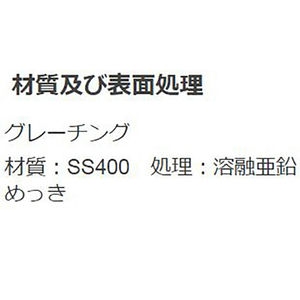 材質及び表面処理

グレーチング

材質：SS400　処理：溶融亜鉛めっき